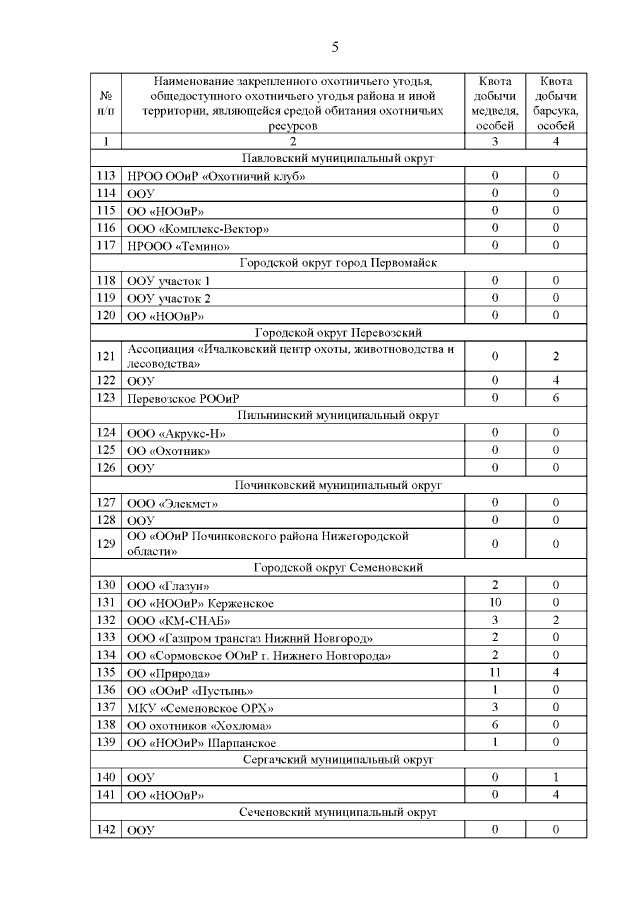 5

| № п/п | Наименование закрепленного охотничьего угодья, общедоступного охотничьего угодья района и иной территории, являющейся средой обитания охотничьих ресурсов | Квота добычи медведя, особей | Квота добычи барсука, особей |
|---|---|---|---|
| 1 | 2 | 3 | 4 |
| | Павловский муниципальный округ | | |
| 113 | НРОО ООиР «Охотничий клуб» | 0 | 0 |
| 114 | ООУ | 0 | 0 |
| 115 | ОО «НООиР» | 0 | 0 |
| 116 | ООО «Комплекс-Вектор» | 0 | 0 |
| 117 | НРООО «Темино» | 0 | 0 |
| | Городской округ город Первомайск | | |
| 118 | ООУ участок 1 | 0 | 0 |
| 119 | ООУ участок 2 | 0 | 0 |
| 120 | ОО «НООиР» | 0 | 0 |
| | Городской округ Перевозский | | |
| 121 | Ассоциация «Ичалковский центр охоты, животноводства и лесоводства» | 0 | 2 |
| 122 | ООУ | 0 | 4 |
| 123 | Перевозское РООиР | 0 | 6 |
| | Пильнинский муниципальный округ | | |
| 124 | ООО «Акрукс-Н» | 0 | 0 |
| 125 | ОО «Охотник» | 0 | 0 |
| 126 | ООУ | 0 | 0 |
| | Починковский муниципальный округ | | |
| 127 | ООО «Элекмет» | 0 | 0 |
| 128 | ООУ | 0 | 0 |
| 129 | ОО «ООиР Починковского района Нижегородской области» | 0 | 0 |
| | Городской округ Семеновский | | |
| 130 | ООО «Глазун» | 2 | 0 |
| 131 | ОО «НООиР» Керженское | 10 | 0 |
| 132 | ООО «КМ-СНАБ» | 3 | 2 |
| 133 | ООО «Газпром трансгаз Нижний Новгород» | 2 | 0 |
| 134 | ОО «Сормовское ООиР г. Нижнего Новгорода» | 2 | 0 |
| 135 | ОО «Природа» | 11 | 4 |
| 136 | ОО «ООиР «Пустынь» | 1 | 0 |
| 137 | МКУ «Семеновское ОРХ» | 3 | 0 |
| 138 | ОО охотников «Хохлома» | 6 | 0 |
| 139 | ОО «НООиР» Шарпанское | 1 | 0 |
| | Сергачский муниципальный округ | | |
| 140 | ООУ | 0 | 1 |
| 141 | ОО «НООиР» | 0 | 4 |
| | Сеченовский муниципальный округ | | |
| 142 | ООУ | 0 | 0 |